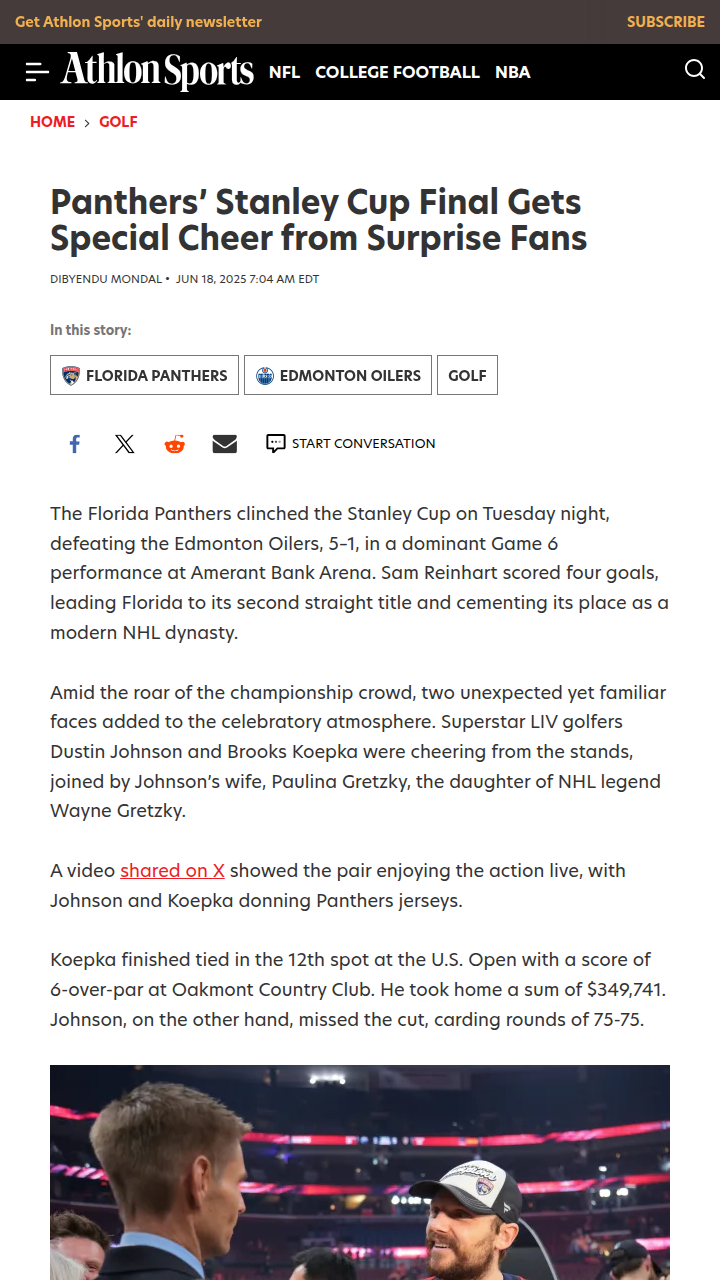 Get Athlon Sports' daily newsletter

SUBSCRIBE

Athlon Sports NFL COLLEGE FOOTBALL NBA

HOME › GOLF

Panthers' Stanley Cup Final Gets Special Cheer from Surprise Fans

DIBYENDU MONDAL • JUN 18, 2025 7:04 AM EDT

In this story:

FLORIDA PANTHERS EDMONTON OILERS GOLF

START CONVERSATION

The Florida Panthers clinched the Stanley Cup on Tuesday night, defeating the Edmonton Oilers, 5-1, in a dominant Game 6 performance at Amerant Bank Arena. Sam Reinhart scored four goals, leading Florida to its second straight title and cementing its place as a modern NHL dynasty.

Amid the roar of the championship crowd, two unexpected yet familiar faces added to the celebratory atmosphere. Superstar LIV golfers Dustin Johnson and Brooks Koepka were cheering from the stands, joined by Johnson's wife, Paulina Gretzky, the daughter of NHL legend Wayne Gretzky.

A video shared on X showed the pair enjoying the action live, with Johnson and Koepka donning Panthers jerseys.

Koepka finished tied in the 12th spot at the U.S. Open with a score of 6-over-par at Oakmont Country Club. He took home a sum of $349,741. Johnson, on the other hand, missed the cut, carding rounds of 75-75.